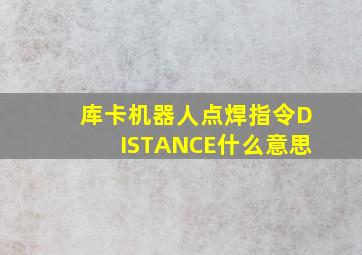 库卡机器人点焊指令DISTANCE什么意思